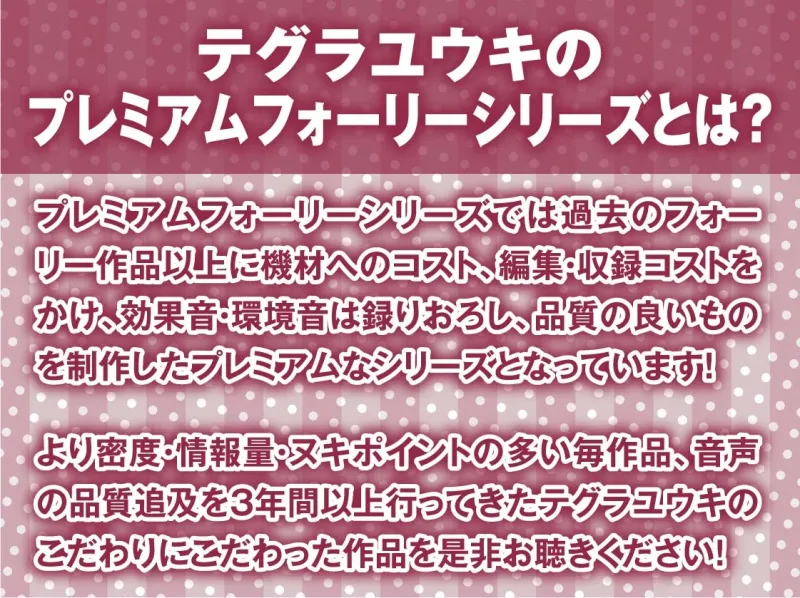 テグラユウキの
プレミアムフォーリーシリーズとは?

プレミアムフォーリーシリーズでは過去のフォーリー作品以上に機材へのコスト、編集・収録コストをかけ、効果音・環境音は録りおろし、品質の良いものを制作したプレミアムなシリーズとなっています!

より密度・情報量・ヌキポイントの多い毎作品、音声の品質追及を3年間以上行ってきたテグラユウキのこだわりにこだわった作品を是非お聴きください!